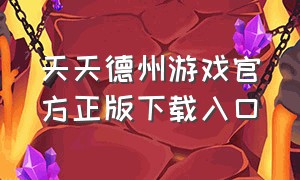 天天德州游戏官方正版下载入口